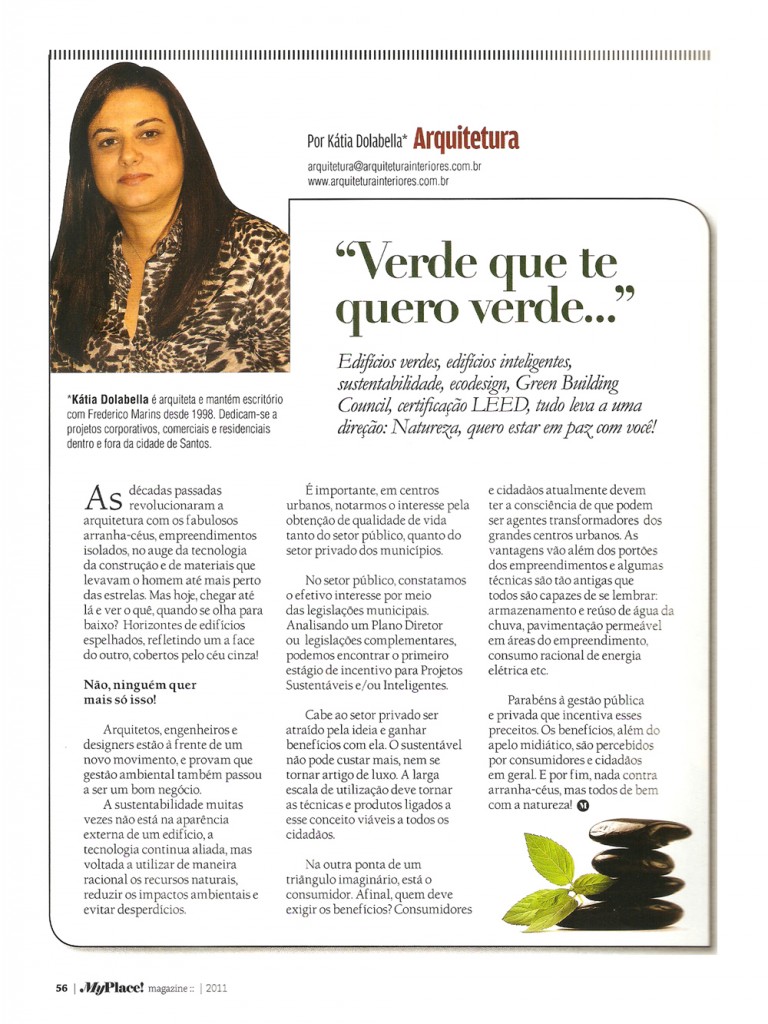 Por Kátia Dolabella* Arquitetura

arquitetura@arquiteturainteriores.com.br
www.arquiteturainteriores.com.br

"Verde que te quero verde..."

Edifícios verdes, edifícios inteligentes, sustentabilidade, ecodesign, Green Building Council, certificação LEED, tudo leva a uma direção: Natureza, quero estar em paz com você!

*Kátia Dolabella é arquiteta e mantém escritório com Frederico Marins desde 1998. Dedicam-se a projetos corporativos, comerciais e residenciais dentro e fora da cidade de Santos.

As décadas passadas revolucionaram a arquitetura com os fabulosos arranha-céus, empreendimentos isolados, no auge da tecnologia da construção e de materiais que levavam o homem até mais perto das estrelas. Mas hoje, chegar até lá e ver o quê, quando se olha para baixo? Horizontes de edifícios espelhados, refletindo um a face do outro, cobertos pelo céu cinza!

Não, ninguém quer mais só isso!

Arquitetos, engenheiros e designers estão à frente de um novo movimento, e provam que gestão ambiental também passou a ser um bom negócio.

A sustentabilidade muitas vezes não está na aparência externa de um edifício, a tecnologia continua aliada, mas voltada a utilizar de maneira racional os recursos naturais, reduzir os impactos ambientais e evitar desperdícios.

É importante, em centros urbanos, notarmos o interesse pela obtenção de qualidade de vida tanto do setor público, quanto do setor privado dos municípios.

No setor público, constatamos o efetivo interesse por meio das legislações municipais. Analisando um Plano Diretor ou legislações complementares, podemos encontrar o primeiro estágio de incentivo para Projetos Sustentáveis e/ou Inteligentes.

Cabe ao setor privado ser atraído pela ideia e ganhar benefícios com ela. O sustentável não pode custar mais, nem se tornar artigo de luxo. A larga escala de utilização deve tornar as técnicas e produtos ligados a esse conceito viáveis a todos os cidadãos.

Na outra ponta de um triângulo imaginário, está o consumidor. Afinal, quem deve exigir os benefícios? Consumidores e cidadãos atualmente devem ter a consciência de que podem ser agentes transformadores dos grandes centros urbanos. As vantagens vão além dos portões dos empreendimentos e algumas técnicas são tão antigas que todos são capazes de se lembrar: armazenamento e reúso de água da chuva, pavimentação permeável em áreas do empreendimento, consumo racional de energia elétrica etc.

Parabéns à gestão pública e privada que incentiva esses preceitos. Os benefícios, além do apelo midiático, são percebidos por consumidores e cidadãos em geral. E por fim, nada contra arranha-céus, mas todos de bem com a natureza! M

56 | MyPlace! magazine :: | 2011